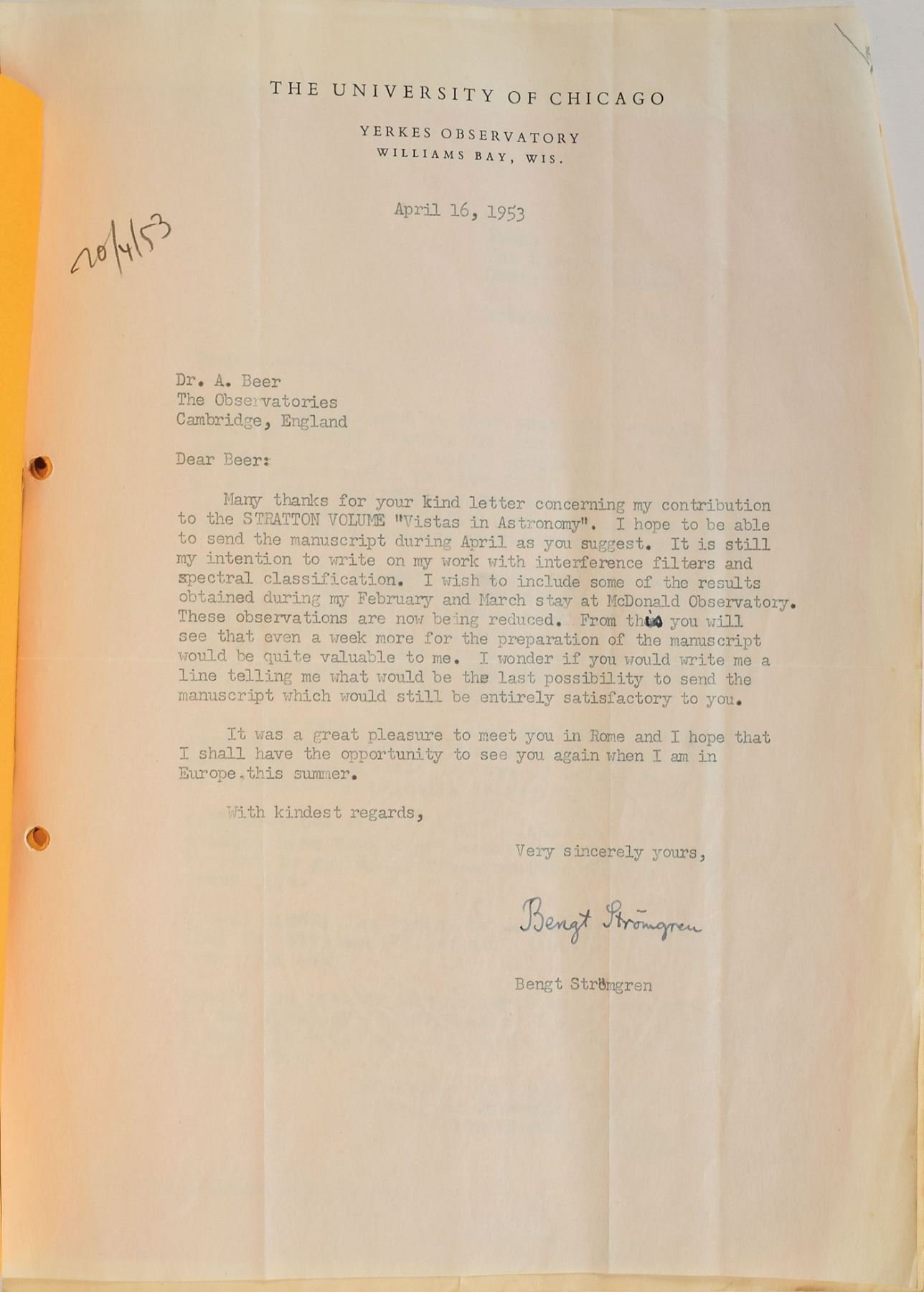 THE UNIVERSITY OF CHICAGO

YERKES OBSERVATORY
WILLIAMS BAY, WIS.

April 16, 1953

20/4/53

Dr. A. Beer
The Observatories
Cambridge, England

Dear Beer:

Many thanks for your kind letter concerning my contribution to the STRATTON VOLUME "Vistas in Astronomy". I hope to be able to send the manuscript during April as you suggest. It is still my intention to write on my work with interference filters and spectral classification. I wish to include some of the results obtained during my February and March stay at McDonald Observatory. These observations are now being reduced. From this you will see that even a week more for the preparation of the manuscript would be quite valuable to me. I wonder if you would write me a line telling me what would be the last possibility to send the manuscript which would still be entirely satisfactory to you.

It was a great pleasure to meet you in Rome and I hope that I shall have the opportunity to see you again when I am in Europe this summer.

With kindest regards,

Very sincerely yours,

Bengt Strömgren

Bengt Strömgren